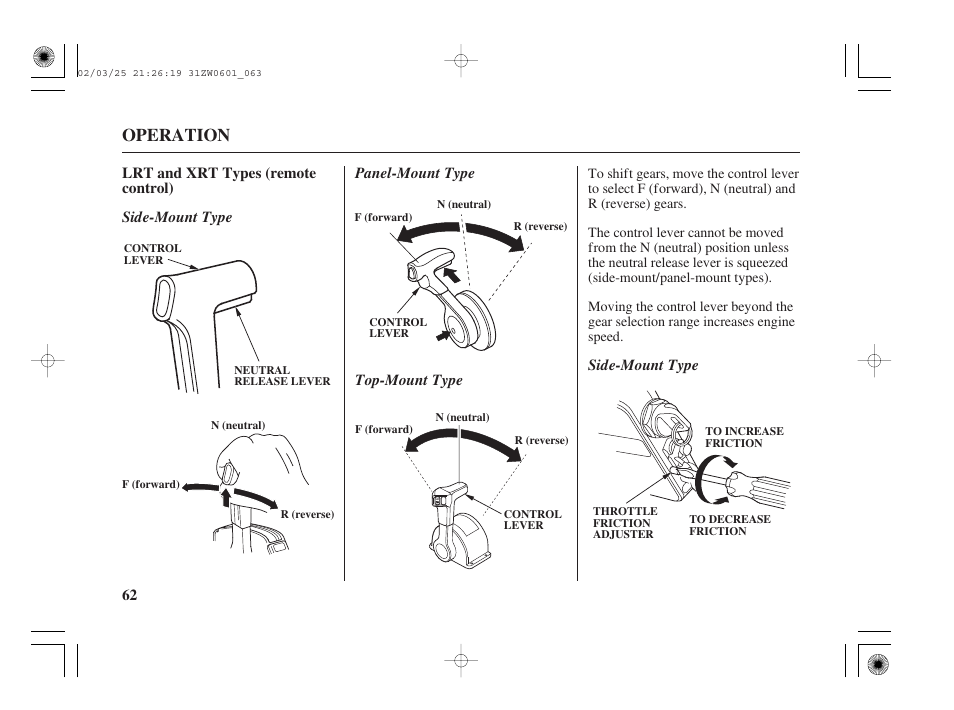 02/03/25 21:26:19 31ZW0601_063

OPERATION

LRT and XRT Types (remote control)

Side-Mount Type

CONTROL LEVER

NEUTRAL RELEASE LEVER

N (neutral)

F (forward)

R (reverse)

Panel-Mount Type

N (neutral)

F (forward)

R (reverse)

CONTROL LEVER

Top-Mount Type

N (neutral)

F (forward)

R (reverse)

CONTROL LEVER

To shift gears, move the control lever to select F (forward), N (neutral) and R (reverse) gears.

The control lever cannot be moved from the N (neutral) position unless the neutral release lever is squeezed (side-mount/panel-mount types).

Moving the control lever beyond the gear selection range increases engine speed.

Side-Mount Type

TO INCREASE FRICTION

THROTTLE FRICTION ADJUSTER

TO DECREASE FRICTION

62